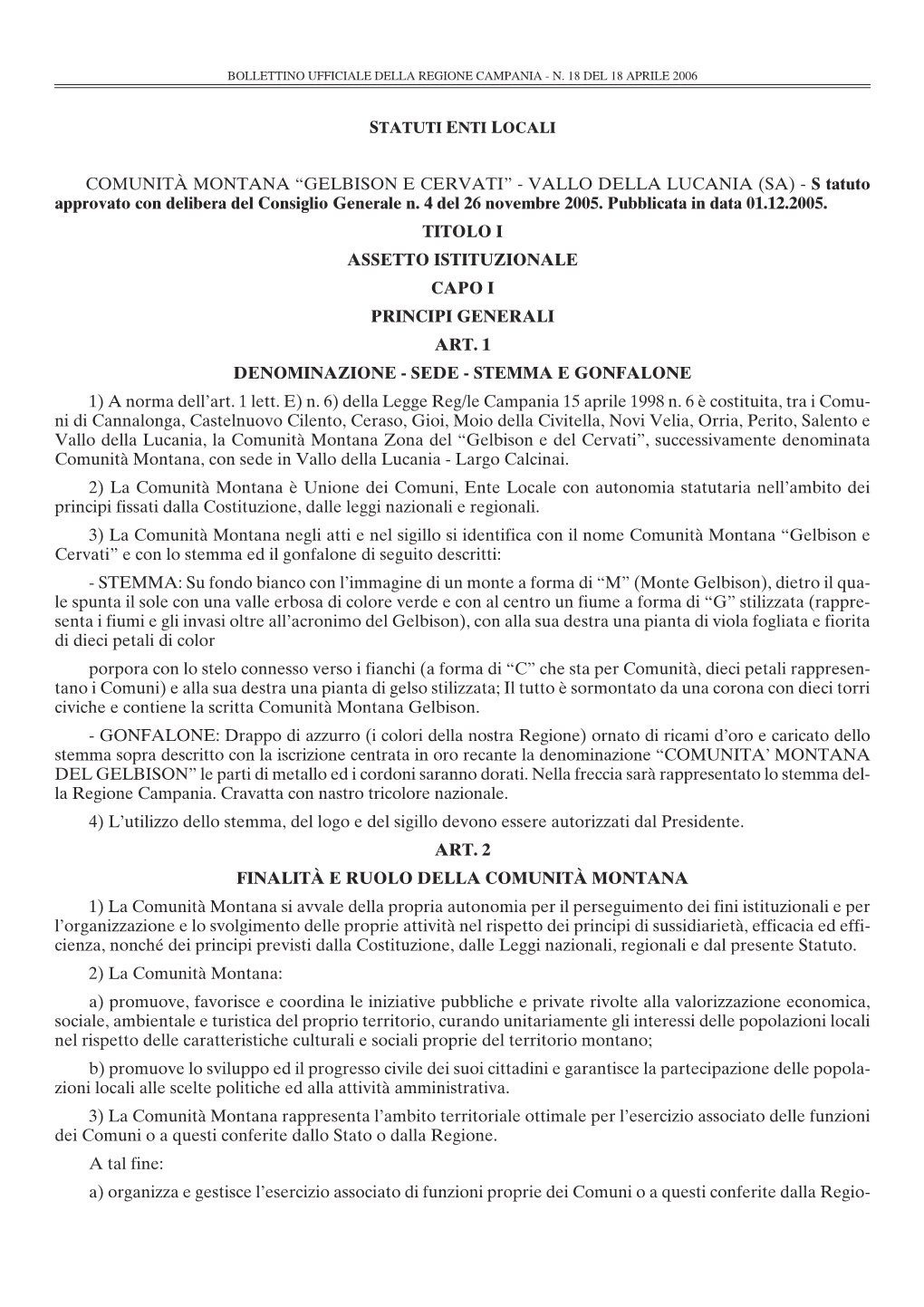 BOLLETTINO UFFICIALE DELLA REGIONE CAMPANIA - N. 18 DEL 18 APRILE 2006

STATUTI ENTI LOCALI

COMUNITÀ MONTANA “GELBISON E CERVATI” - VALLO DELLA LUCANIA (SA) - S tatuto approvato con delibera del Consiglio Generale n. 4 del 26 novembre 2005. Pubblicata in data 01.12.2005.

TITOLO I

ASSETTO ISTITUZIONALE

CAPO I

PRINCIPI GENERALI

ART. 1

DENOMINAZIONE - SEDE - STEMMA E GONFALONE

1) A norma dell’art. 1 lett. E) n. 6) della Legge Reg/le Campania 15 aprile 1998 n. 6 è costituita, tra i Comuni di Cannalonga, Castelnuovo Cilento, Ceraso, Gioi, Moio della Civitella, Novi Velia, Orria, Perito, Salento e Vallo della Lucania, la Comunità Montana Zona del “Gelbison e del Cervati”, successivamente denominata Comunità Montana, con sede in Vallo della Lucania - Largo Calcinai.

2) La Comunità Montana è Unione dei Comuni, Ente Locale con autonomia statutaria nell’ambito dei principi fissati dalla Costituzione, dalle leggi nazionali e regionali.

3) La Comunità Montana negli atti e nel sigillo si identifica con il nome Comunità Montana “Gelbison e Cervati” e con lo stemma ed il gonfalone di seguito descritti:

- STEMMA: Su fondo bianco con l’immagine di un monte a forma di “M” (Monte Gelbison), dietro il quale spunta il sole con una valle erbosa di colore verde e con al centro un fiume a forma di “G” stilizzata (rappresenta i fiumi e gli invasi oltre all’acronimo del Gelbison), con alla sua destra una pianta di viola fogliata e fiorita di dieci petali di color

porpora con lo stelo connesso verso i fianchi (a forma di “C” che sta per Comunità, dieci petali rappresentano i Comuni) e alla sua destra una pianta di gelso stilizzata; Il tutto è sormontato da una corona con dieci torri civiche e contiene la scritta Comunità Montana Gelbison.

- GONFALONE: Drappo di azzurro (i colori della nostra Regione) ornato di ricami d’oro e caricato dello stemma sopra descritto con la iscrizione centrata in oro recante la denominazione “COMUNITA’ MONTANA DEL GELBISON” le parti di metallo ed i cordoni saranno dorati. Nella freccia sarà rappresentato lo stemma della Regione Campania. Cravatta con nastro tricolore nazionale.

4) L’utilizzo dello stemma, del logo e del sigillo devono essere autorizzati dal Presidente.

ART. 2

FINALITÀ E RUOLO DELLA COMUNITÀ MONTANA

1) La Comunità Montana si avvale della propria autonomia per il perseguimento dei fini istituzionali e per l’organizzazione e lo svolgimento delle proprie attività nel rispetto dei principi di sussidiarietà, efficacia ed efficienza, nonché dei principi previsti dalla Costituzione, dalle Leggi nazionali, regionali e dal presente Statuto.

2) La Comunità Montana:

a) promuove, favorisce e coordina le iniziative pubbliche e private rivolte alla valorizzazione economica, sociale, ambientale e turistica del proprio territorio, curando unitariamente gli interessi delle popolazioni locali nel rispetto delle caratteristiche culturali e sociali proprie del territorio montano;

b) promuove lo sviluppo ed il progresso civile dei suoi cittadini e garantisce la partecipazione delle popolazioni locali alle scelte politiche ed alla attività amministrativa.

3) La Comunità Montana rappresenta l’ambito territoriale ottimale per l’esercizio associato delle funzioni dei Comuni o a questi conferite dallo Stato o dalla Regione.

A tal fine:

a) organizza e gestisce l’esercizio associato di funzioni proprie dei Comuni o a questi conferite dalla Regio-